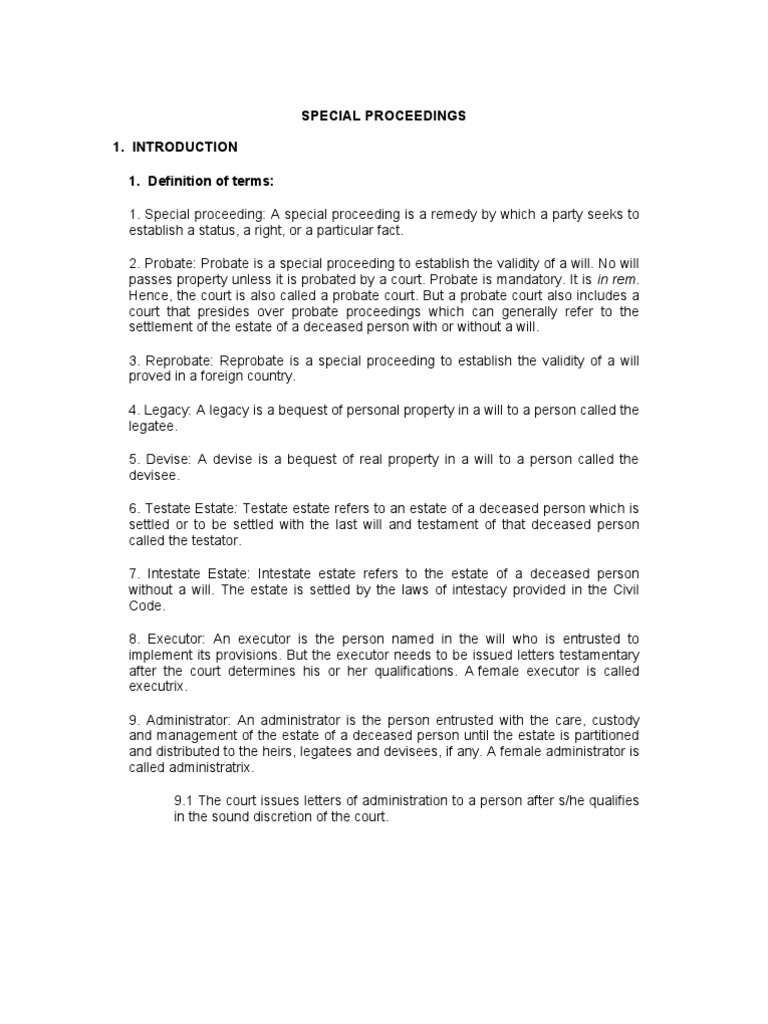 SPECIAL PROCEEDINGS

1. INTRODUCTION

1. Definition of terms:

1. Special proceeding: A special proceeding is a remedy by which a party seeks to establish a status, a right, or a particular fact.

2. Probate: Probate is a special proceeding to establish the validity of a will. No will passes property unless it is probated by a court. Probate is mandatory. It is in rem. Hence, the court is also called a probate court. But a probate court also includes a court that presides over probate proceedings which can generally refer to the settlement of the estate of a deceased person with or without a will.

3. Reprobate: Reprobate is a special proceeding to establish the validity of a will proved in a foreign country.

4. Legacy: A legacy is a bequest of personal property in a will to a person called the legatee.

5. Devise: A devise is a bequest of real property in a will to a person called the devisee.

6. Testate Estate: Testate estate refers to an estate of a deceased person which is settled or to be settled with the last will and testament of that deceased person called the testator.

7. Intestate Estate: Intestate estate refers to the estate of a deceased person without a will. The estate is settled by the laws of intestacy provided in the Civil Code.

8. Executor: An executor is the person named in the will who is entrusted to implement its provisions. But the executor needs to be issued letters testamentary after the court determines his or her qualifications. A female executor is called executrix.

9. Administrator: An administrator is the person entrusted with the care, custody and management of the estate of a deceased person until the estate is partitioned and distributed to the heirs, legatees and devisees, if any. A female administrator is called administratrix.

9.1 The court issues letters of administration to a person after s/he qualifies in the sound discretion of the court.